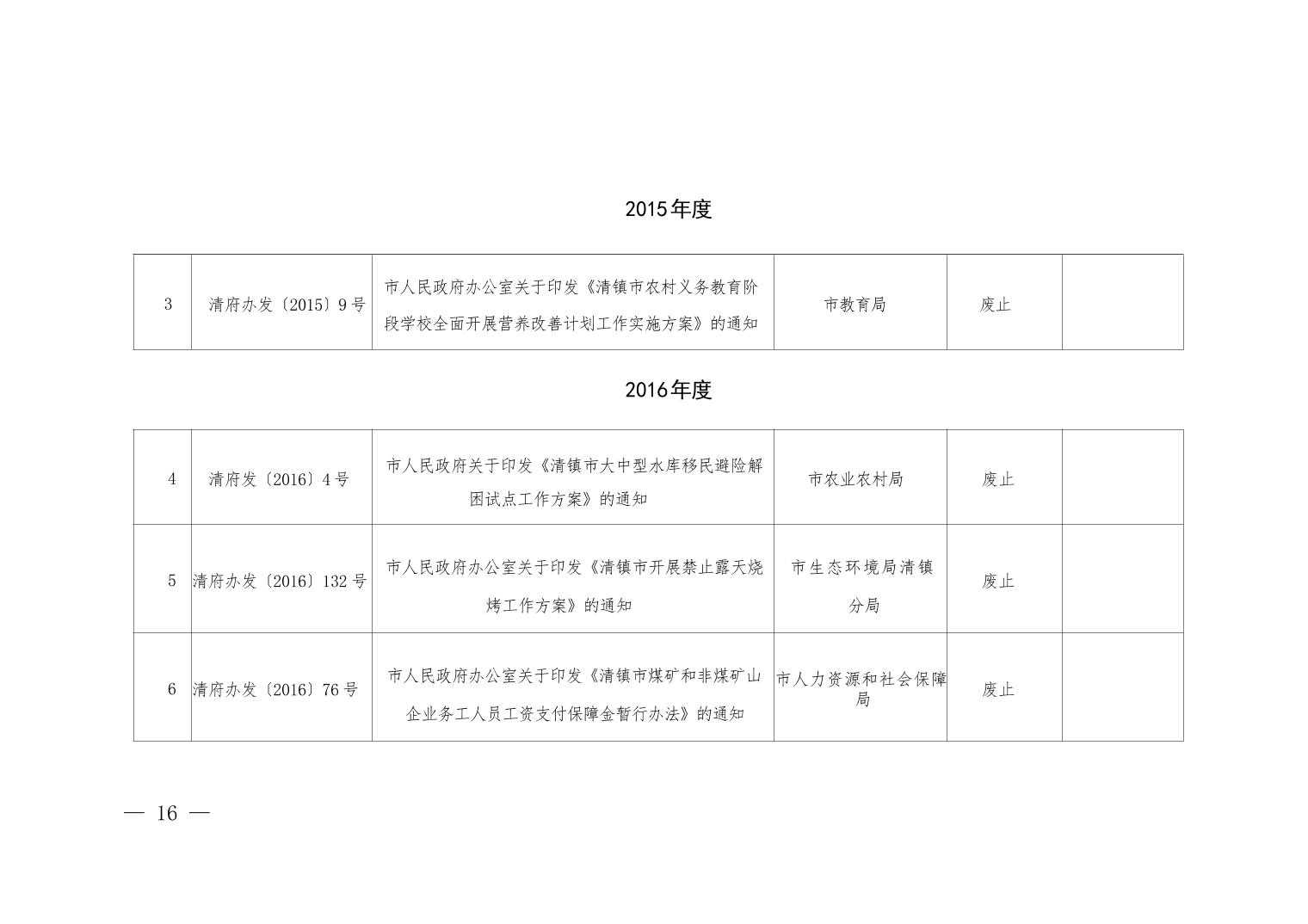 2015年度

| 3 | 清府办发〔2015〕9号 | 市人民政府办公室关于印发《清镇市农村义务教育阶段学校全面开展营养改善计划工作实施方案》的通知 | 市教育局 | 废止 |  |
|---|---|---|---|---|---|

2016年度

| 4 | 清府发〔2016〕4号 | 市人民政府关于印发《清镇市大中型水库移民避险解困试点工作方案》的通知 | 市农业农村局 | 废止 |  |
|---|---|---|---|---|---|
| 5 | 清府办发〔2016〕132号 | 市人民政府办公室关于印发《清镇市开展禁止露天烧烤工作方案》的通知 | 市生态环境局清镇分局 | 废止 |  |
| 6 | 清府办发〔2016〕76号 | 市人民政府办公室关于印发《清镇市煤矿和非煤矿山企业务工人员工资支付保障金暂行办法》的通知 | 市人力资源和社会保障局 | 废止 |  |

— 16 —